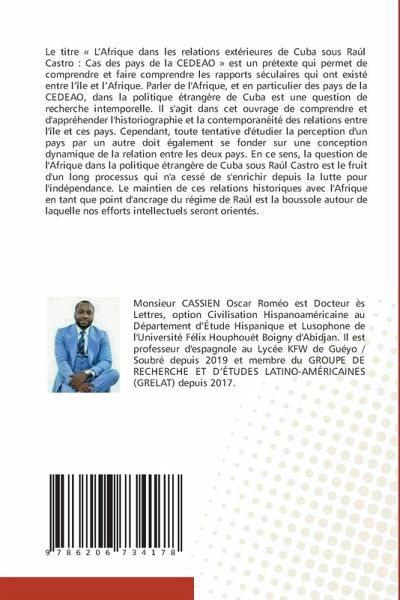 Le titre « L'Afrique dans les relations extérieures de Cuba sous Raúl Castro : Cas des pays de la CEDEAO » est un prétexte qui permet de comprendre et faire comprendre les rapports séculaires qui ont existé entre l'île et l'Afrique. Parler de l'Afrique, et en particulier des pays de la CEDEAO, dans la politique étrangère de Cuba est une question de recherche intemporelle. Il s'agit dans cet ouvrage de comprendre et d'appréhender l'historiographie et la contemporanéité des relations entre l'île et ces pays. Cependant, toute tentative d'étudier la perception d'un pays par un autre doit également se fonder sur une conception dynamique de la relation entre les deux pays. En ce sens, la question de l'Afrique dans la politique étrangère de Cuba sous Raúl Castro est le fruit d'un long processus qui n'a cessé de s'enrichir depuis la lutte pour l'indépendance. Le maintien de ces relations historiques avec l'Afrique en tant que point d'ancrage du régime de Raúl est la boussole autour de laquelle nos efforts intellectuels seront orientés.

Monsieur CASSIEN Oscar Roméo est Docteur ès Lettres, option Civilisation Hispanoaméricaine au Département d'Étude Hispanique et Lusophone de l'Université Félix Houphouët Boigny d'Abidjan. Il est professeur d'espagnole au Lycée KFW de Guéyo / Soubré depuis 2019 et membre du GROUPE DE RECHERCHE ET D'ÉTUDES LATINO-AMÉRICAINES (GRELAT) depuis 2017.

9 786206 734178